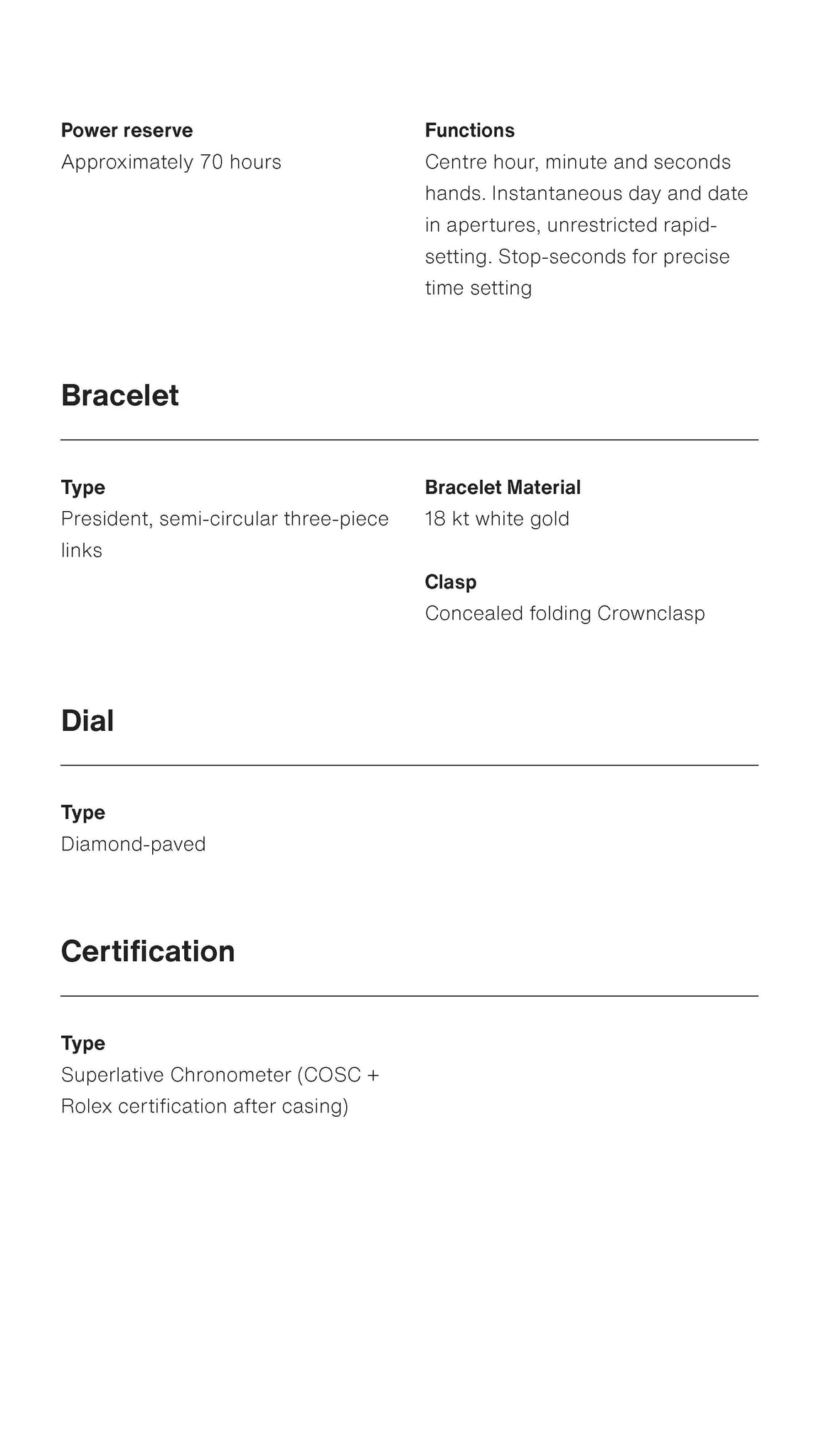 Power reserve
Approximately 70 hours

Functions
Centre hour, minute and seconds hands. Instantaneous day and date in apertures, unrestricted rapid-setting. Stop-seconds for precise time setting

Bracelet

Type
President, semi-circular three-piece links

Bracelet Material
18 kt white gold

Clasp
Concealed folding Crownclasp

Dial

Type
Diamond-paved

Certification

Type
Superlative Chronometer (COSC + Rolex certification after casing)